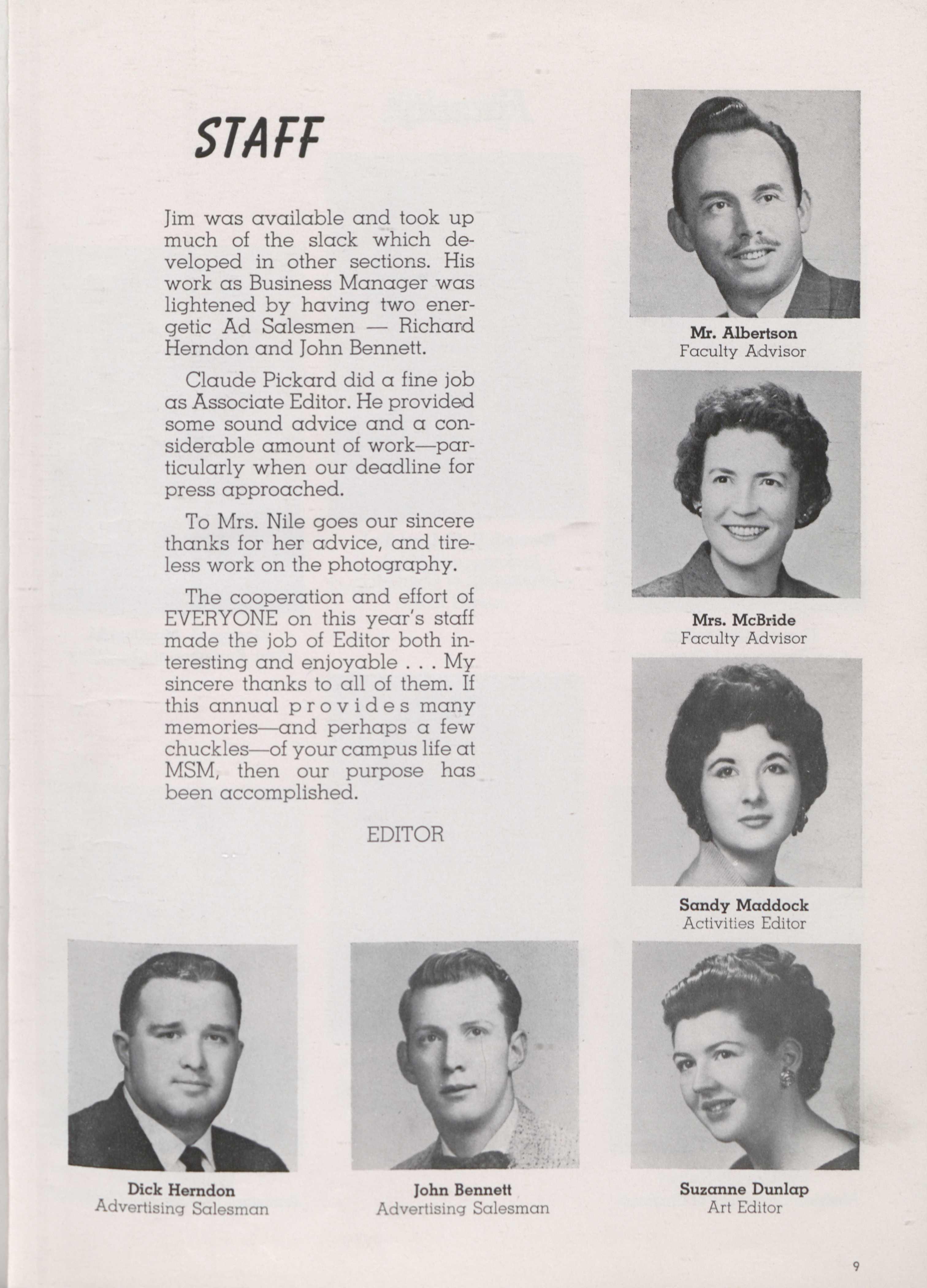 STAFF

Jim was available and took up much of the slack which developed in other sections. His work as Business Manager was lightened by having two energetic Ad Salesmen — Richard Herndon and John Bennett.

Claude Pickard did a fine job as Associate Editor. He provided some sound advice and a considerable amount of work—particularly when our deadline for press approached.

To Mrs. Nile goes our sincere thanks for her advice, and tireless work on the photography.

The cooperation and effort of EVERYONE on this year's staff made the job of Editor both interesting and enjoyable . . . My sincere thanks to all of them. If this annual provides many memories—and perhaps a few chuckles—of your campus life at MSM, then our purpose has been accomplished.

EDITOR

Mr. Albertson
Faculty Advisor

Mrs. McBride
Faculty Advisor

Sandy Maddock
Activities Editor

Dick Herndon
Advertising Salesman

John Bennett
Advertising Salesman

Suzanne Dunlap
Art Editor

9